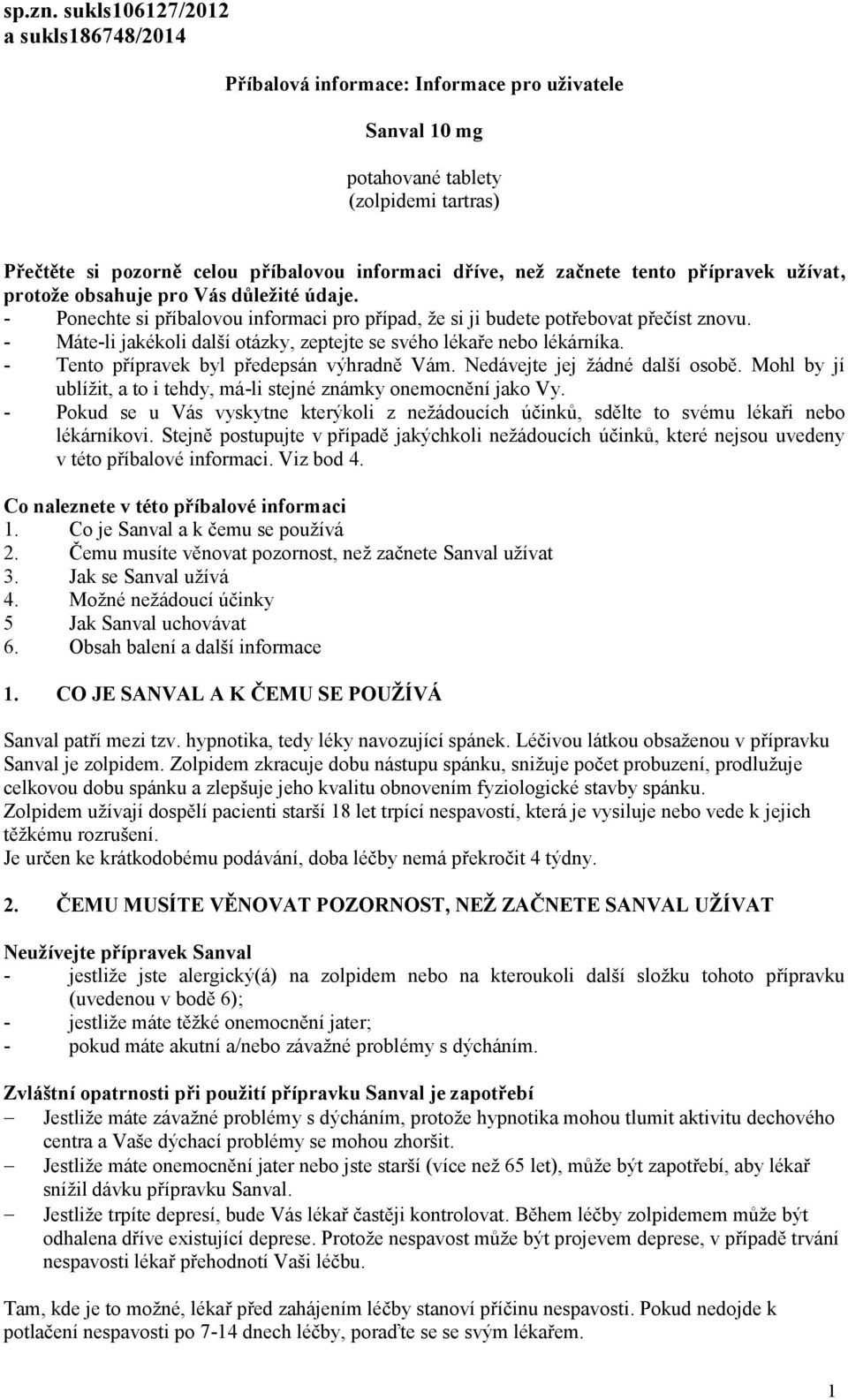 sp.zn. sukls106127/2012
a sukls186748/2014

Příbalová informace: Informace pro uživatele

Sanval 10 mg

potahované tablety
(zolpidemi tartras)

Přečtěte si pozorně celou příbalovou informaci dříve, než začnete tento přípravek užívat, protože obsahuje pro Vás důležité údaje.
- Ponechte si příbalovou informaci pro případ, že si ji budete potřebovat přečíst znovu.
- Máte-li jakékoli další otázky, zeptejte se svého lékaře nebo lékárníka.
- Tento přípravek byl předepsán výhradně Vám. Nedávejte jej žádné další osobě. Mohl by jí ublížit, a to i tehdy, má-li stejné známky onemocnění jako Vy.
- Pokud se u Vás vyskytne kterýkoli z nežádoucích účinků, sdělte to svému lékaři nebo lékárníkovi. Stejně postupujte v případě jakýchkoli nežádoucích účinků, které nejsou uvedeny v této příbalové informaci. Viz bod 4.

Co naleznete v této příbalové informaci
1. Co je Sanval a k čemu se používá
2. Čemu musíte věnovat pozornost, než začnete Sanval užívat
3. Jak se Sanval užívá
4. Možné nežádoucí účinky
5 Jak Sanval uchovávat
6. Obsah balení a další informace

1. CO JE SANVAL A K ČEMU SE POUŽÍVÁ

Sanval patří mezi tzv. hypnotika, tedy léky navozující spánek. Léčivou látkou obsaženou v přípravku Sanval je zolpidem. Zolpidem zkracuje dobu nástupu spánku, snižuje počet probuzení, prodlužuje celkovou dobu spánku a zlepšuje jeho kvalitu obnovením fyziologické stavby spánku.
Zolpidem užívají dospělí pacienti starší 18 let trpící nespavostí, která je vysiluje nebo vede k jejich těžkému rozrušení.
Je určen ke krátkodobému podávání, doba léčby nemá překročit 4 týdny.

2. ČEMU MUSÍTE VĚNOVAT POZORNOST, NEŽ ZAČNETE SANVAL UŽÍVAT

Neužívejte přípravek Sanval
- jestliže jste alergický(á) na zolpidem nebo na kteroukoli další složku tohoto přípravku (uvedenou v bodě 6);
- jestliže máte těžké onemocnění jater;
- pokud máte akutní a/nebo závažné problémy s dýcháním.

Zvláštní opatrnosti při použití přípravku Sanval je zapotřebí
– Jestliže máte závažné problémy s dýcháním, protože hypnotika mohou tlumit aktivitu dechového centra a Vaše dýchací problémy se mohou zhoršit.
– Jestliže máte onemocnění jater nebo jste starší (více než 65 let), může být zapotřebí, aby lékař snížil dávku přípravku Sanval.
– Jestliže trpíte depresí, bude Vás lékař častěji kontrolovat. Během léčby zolpidemem může být odhalena dříve existující deprese. Protože nespavost může být projevem deprese, v případě trvání nespavosti lékař přehodnotí Vaši léčbu.

Tam, kde je to možné, lékař před zahájením léčby stanoví příčinu nespavosti. Pokud nedojde k potlačení nespavosti po 7-14 dnech léčby, poraďte se se svým lékařem.

1